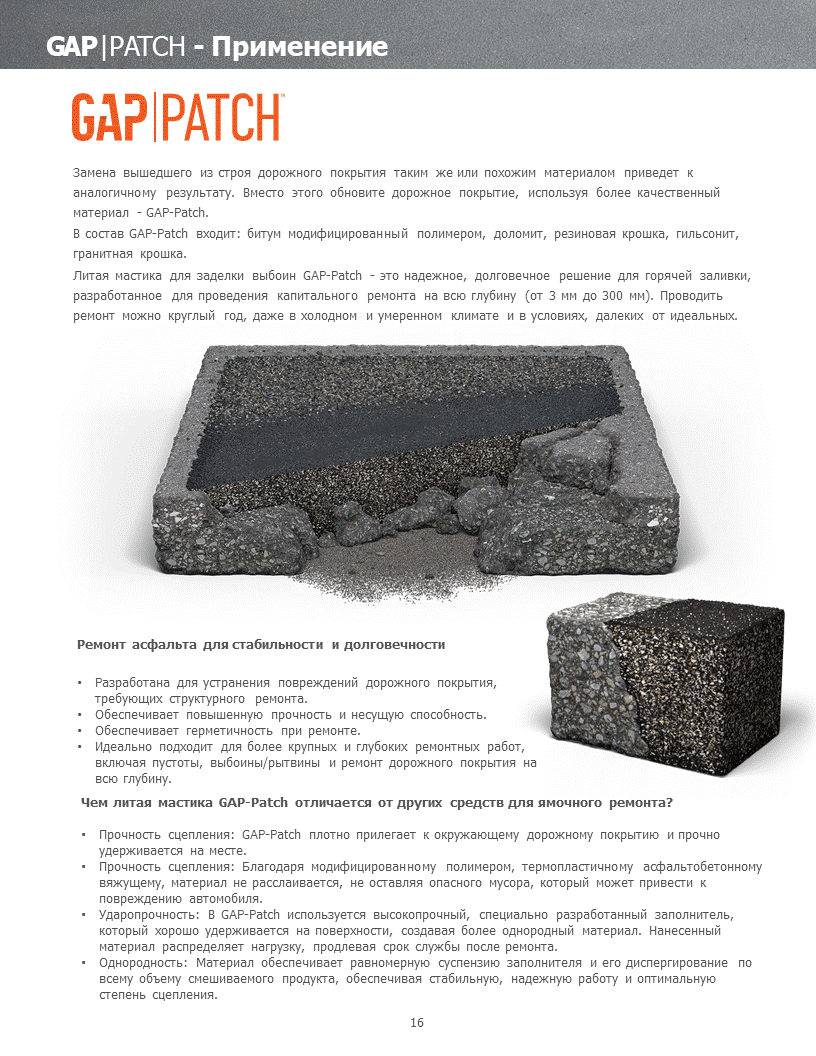 GAP|PATCH - Применение

GAP|PATCH™

Замена вышедшего из строя дорожного покрытия таким же или похожим материалом приведет к аналогичному результату. Вместо этого обновите дорожное покрытие, используя более качественный материал - GAP-Patch.
В состав GAP-Patch входит: битум модифицированный полимером, доломит, резиновая крошка, гильсонит, гранитная крошка.
Литая мастика для заделки выбоин GAP-Patch - это надежное, долговечное решение для горячей заливки, разработанное для проведения капитального ремонта на всю глубину (от 3 мм до 300 мм). Проводить ремонт можно круглый год, даже в холодном и умеренном климате и в условиях, далеких от идеальных.

Ремонт асфальта для стабильности и долговечности

• Разработана для устранения повреждений дорожного покрытия, требующих структурного ремонта.
• Обеспечивает повышенную прочность и несущую способность.
• Обеспечивает герметичность при ремонте.
• Идеально подходит для более крупных и глубоких ремонтных работ, включая пустоты, выбоины/рытвины и ремонт дорожного покрытия на всю глубину.

Чем литая мастика GAP-Patch отличается от других средств для ямочного ремонта?

• Прочность сцепления: GAP-Patch плотно прилегает к окружающему дорожному покрытию и прочно удерживается на месте.
• Прочность сцепления: Благодаря модифицированному полимером, термопластичному асфальтобетонному вяжущему, материал не расслаивается, не оставляя опасного мусора, который может привести к повреждению автомобиля.
• Ударопрочность: В GAP-Patch используется высокопрочный, специально разработанный заполнитель, который хорошо удерживается на поверхности, создавая более однородный материал. Нанесенный материал распределяет нагрузку, продлевая срок службы после ремонта.
• Однородность: Материал обеспечивает равномерную суспензию заполнителя и его диспергирование по всему объему смешиваемого продукта, обеспечивая стабильную, надежную работу и оптимальную степень сцепления.

16